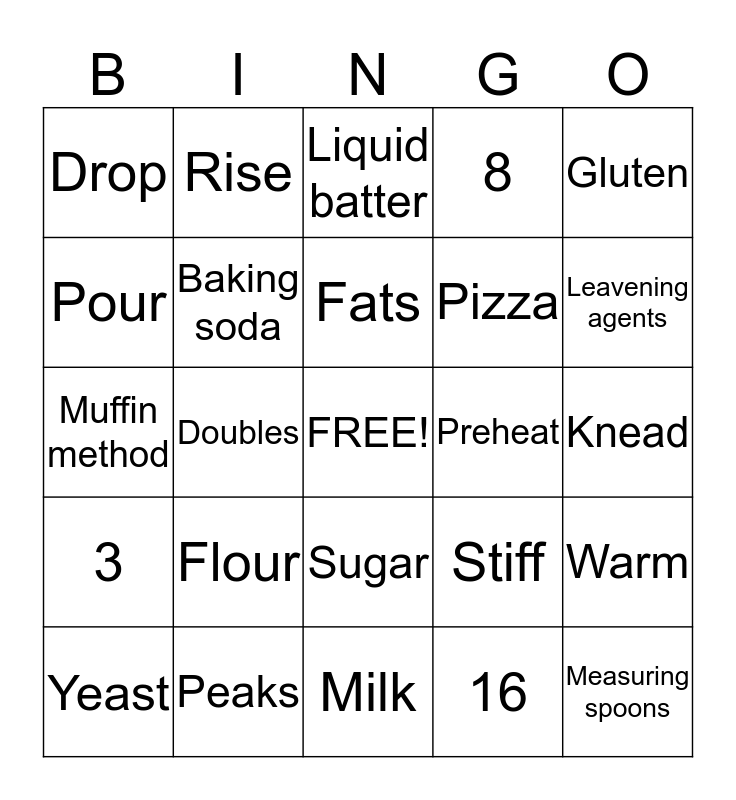 | B | I | N | G | O |
|---|---|---|---|---|
| Drop | Rise | Liquid batter | 8 | Gluten |
| Pour | Baking soda | Fats | Pizza | Leavening agents |
| Muffin method | Doubles | FREE! | Preheat | Knead |
| 3 | Flour | Sugar | Stiff | Warm |
| Yeast | Peaks | Milk | 16 | Measuring spoons |